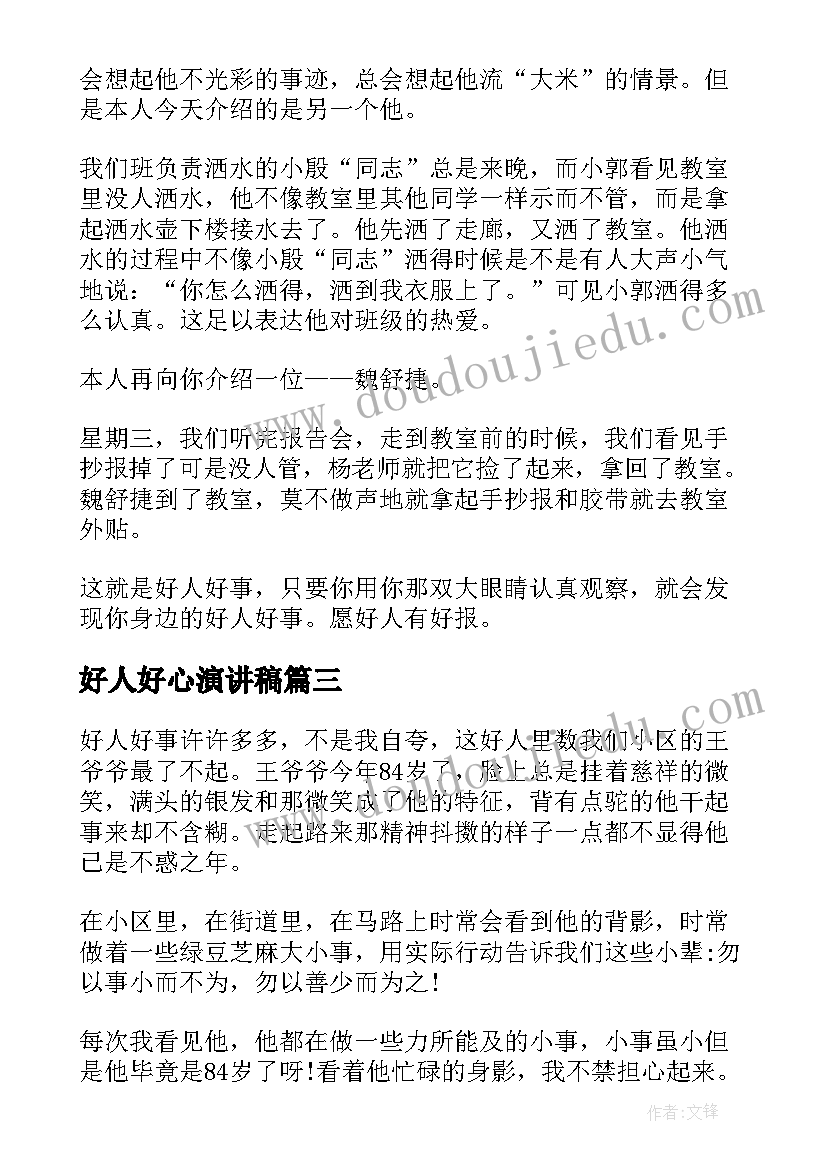 会想起他不光彩的事迹，总会想起他流“大米”的情景。但是本人今天介绍的是另一个他。

我们班负责洒水的小殷“同志”总是来晚，而小郭看见教室里没人洒水，他不像教室里其他同学一样示而不管，而是拿起洒水壶下楼接水去了。他先洒了走廊，又洒了教室。他洒水的过程中不像小殷“同志”洒得时候是不是有人大声小气地说：“你怎么洒得，洒到我衣服上了。”可见小郭洒得多么认真。这足以表达他对班级的热爱。

本人再向你介绍一位——魏舒捷。

星期三，我们听完报告会，走到教室前的时候，我们看见手抄报掉了可是没人管，杨老师就把它捡了起来，拿回了教室。魏舒捷到了教室，莫不做声地就拿起手抄报和胶带就去教室外贴。

这就是好人好事，只要你用你那双大眼睛认真观察，就会发现你身边的好人好事。愿好人有好报。

好人好心演讲稿篇三

好人好事许许多多，不是我自夸，这好人里数我们小区的王爷爷最了不起。王爷爷今年84岁了，脸上总是挂着慈祥的微笑，满头的银发和那微笑成了他的特征，背有点驼的他干起事来却不含糊。走起路来那精神抖擞的样子一点都不显得他已是不惑之年。

在小区里，在街道里，在马路上时常会看到他的背影，时常做着一些绿豆芝麻大小事，用实际行动告诉我们这些小辈:勿以事小而不为，勿以善少而为之!

每次我看见他，他都在做一些力所能及的小事，小事虽小但是他毕竟是84岁了呀!看着他忙碌的身影，我不禁担心起来。

www.doudoujiedu.com

作者:文锋